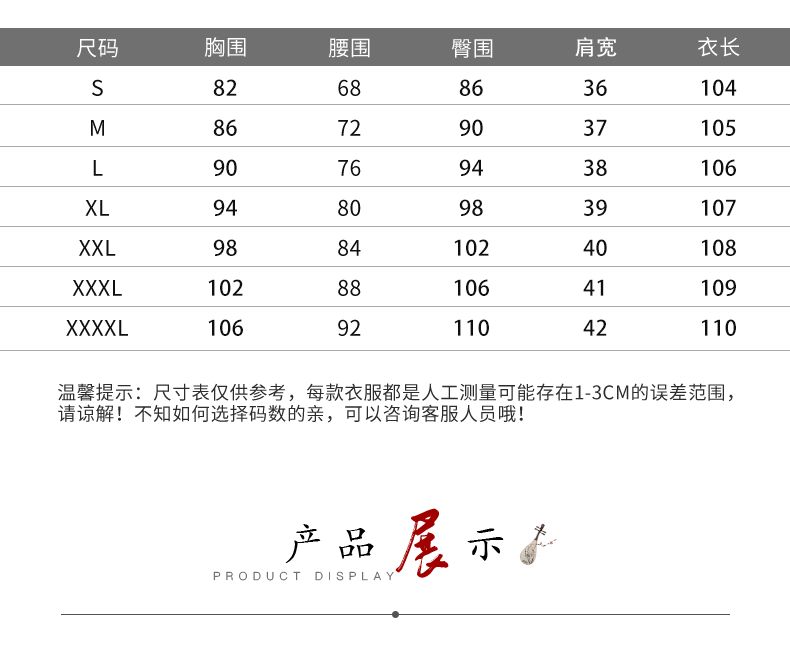 | 尺码 | 胸围 | 腰围 | 臀围 | 肩宽 | 衣长 |
|---|---|---|---|---|---|
| S | 82 | 68 | 86 | 36 | 104 |
| M | 86 | 72 | 90 | 37 | 105 |
| L | 90 | 76 | 94 | 38 | 106 |
| XL | 94 | 80 | 98 | 39 | 107 |
| XXL | 98 | 84 | 102 | 40 | 108 |
| XXXL | 102 | 88 | 106 | 41 | 109 |
| XXXXL | 106 | 92 | 110 | 42 | 110 |

温馨提示：尺寸表仅供参考，每款衣服都是人工测量可能存在1-3CM的误差范围，请谅解！不知如何选择码数的亲，可以咨询客服人员哦！

产品展示
PRODUCT DISPLAY